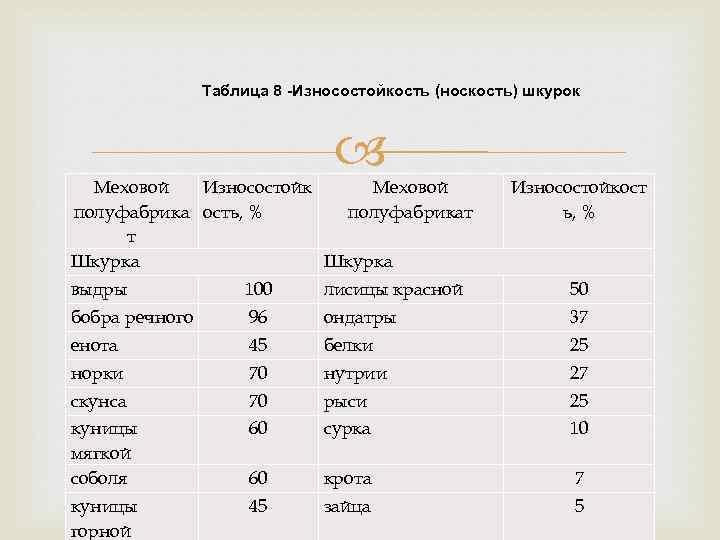 Таблица 8 -Износостойкость (носкость) шкурок

| Меховой полуфабрикат | Износостойкость, % | Меховой полуфабрикат | Износостойкость, % |
|---|---|---|---|
| Шкурка | | Шкурка | |
| выдры | 100 | лисицы красной | 50 |
| бобра речного | 96 | ондатры | 37 |
| енота | 45 | белки | 25 |
| норки | 70 | нутрии | 27 |
| скунса | 70 | рыси | 25 |
| куницы мягкой | 60 | сурка | 10 |
| соболя | 60 | крота | 7 |
| куницы горной | 45 | зайца | 5 |